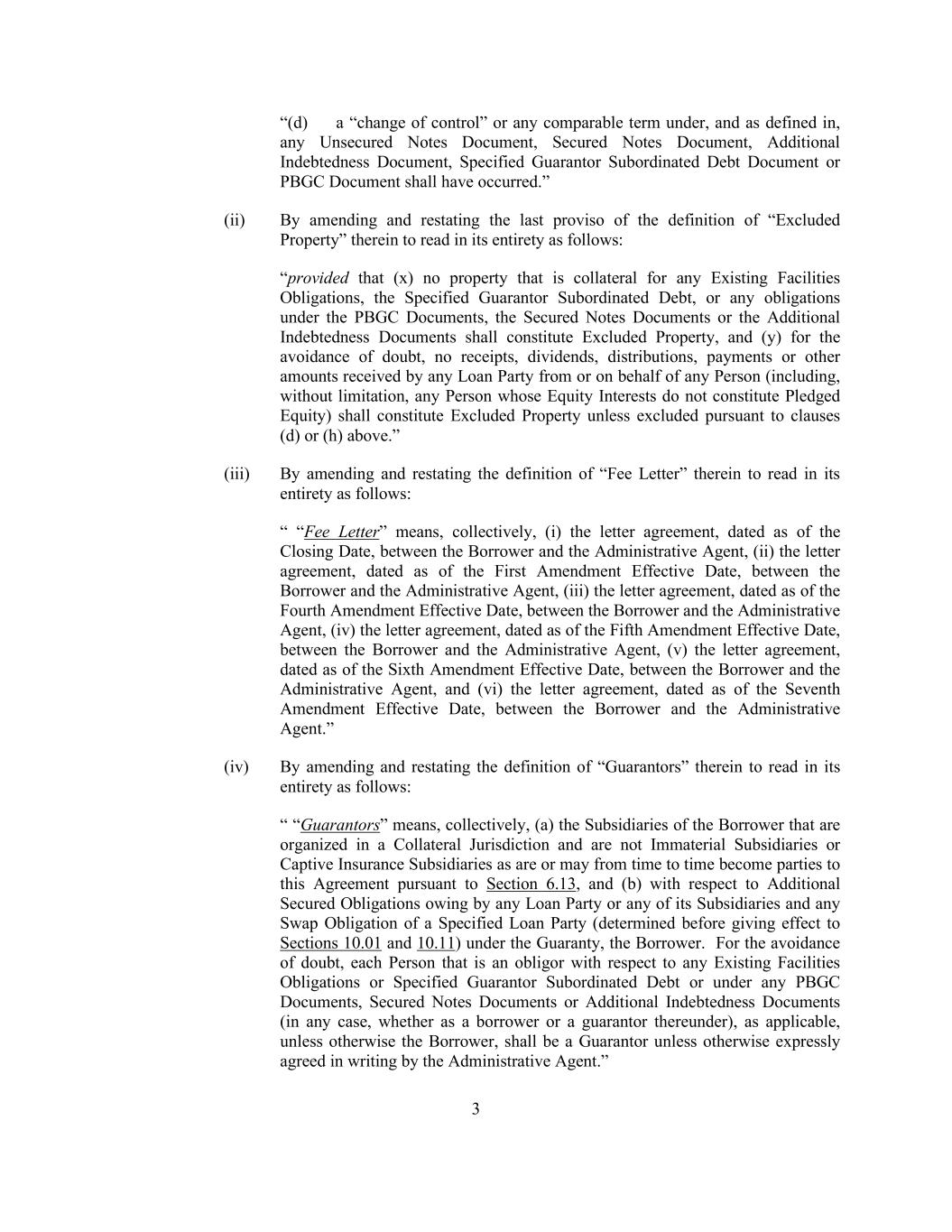 “(d) a “change of control” or any comparable term under, and as defined in, any Unsecured Notes Document, Secured Notes Document, Additional Indebtedness Document, Specified Guarantor Subordinated Debt Document or PBGC Document shall have occurred.”

(ii) By amending and restating the last proviso of the definition of “Excluded Property” therein to read in its entirety as follows:

“provided that (x) no property that is collateral for any Existing Facilities Obligations, the Specified Guarantor Subordinated Debt, or any obligations under the PBGC Documents, the Secured Notes Documents or the Additional Indebtedness Documents shall constitute Excluded Property, and (y) for the avoidance of doubt, no receipts, dividends, distributions, payments or other amounts received by any Loan Party from or on behalf of any Person (including, without limitation, any Person whose Equity Interests do not constitute Pledged Equity) shall constitute Excluded Property unless excluded pursuant to clauses (d) or (h) above.”

(iii) By amending and restating the definition of “Fee Letter” therein to read in its entirety as follows:

“ “Fee Letter” means, collectively, (i) the letter agreement, dated as of the Closing Date, between the Borrower and the Administrative Agent, (ii) the letter agreement, dated as of the First Amendment Effective Date, between the Borrower and the Administrative Agent, (iii) the letter agreement, dated as of the Fourth Amendment Effective Date, between the Borrower and the Administrative Agent, (iv) the letter agreement, dated as of the Fifth Amendment Effective Date, between the Borrower and the Administrative Agent, (v) the letter agreement, dated as of the Sixth Amendment Effective Date, between the Borrower and the Administrative Agent, and (vi) the letter agreement, dated as of the Seventh Amendment Effective Date, between the Borrower and the Administrative Agent.”

(iv) By amending and restating the definition of “Guarantors” therein to read in its entirety as follows:

“ “Guarantors” means, collectively, (a) the Subsidiaries of the Borrower that are organized in a Collateral Jurisdiction and are not Immaterial Subsidiaries or Captive Insurance Subsidiaries as are or may from time to time become parties to this Agreement pursuant to Section 6.13, and (b) with respect to Additional Secured Obligations owing by any Loan Party or any of its Subsidiaries and any Swap Obligation of a Specified Loan Party (determined before giving effect to Sections 10.01 and 10.11) under the Guaranty, the Borrower. For the avoidance of doubt, each Person that is an obligor with respect to any Existing Facilities Obligations or Specified Guarantor Subordinated Debt or under any PBGC Documents, Secured Notes Documents or Additional Indebtedness Documents (in any case, whether as a borrower or a guarantor thereunder), as applicable, unless otherwise the Borrower, shall be a Guarantor unless otherwise expressly agreed in writing by the Administrative Agent.”

3